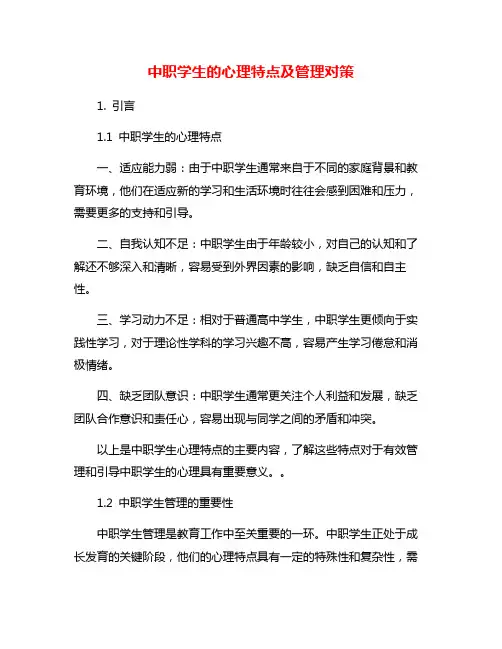 中职学生的心理特点及管理对策

1. 引言

1.1 中职学生的心理特点

一、适应能力弱：由于中职学生通常来自于不同的家庭背景和教育环境，他们在适应新的学习和生活环境时往往会感到困难和压力，需要更多的支持和引导。

二、自我认知不足：中职学生由于年龄较小，对自己的认知和了解还不够深入和清晰，容易受到外界因素的影响，缺乏自信和自主性。

三、学习动力不足：相对于普通高中学生，中职学生更倾向于实践性学习，对于理论性学科的学习兴趣不高，容易产生学习倦怠和消极情绪。

四、缺乏团队意识：中职学生通常更关注个人利益和发展，缺乏团队合作意识和责任心，容易出现与同学之间的矛盾和冲突。

以上是中职学生心理特点的主要内容，了解这些特点对于有效管理和引导中职学生的心理具有重要意义。。

1.2 中职学生管理的重要性

中职学生管理是教育工作中至关重要的一环。中职学生正处于成长发育的关键阶段，他们的心理特点具有一定的特殊性和复杂性，需